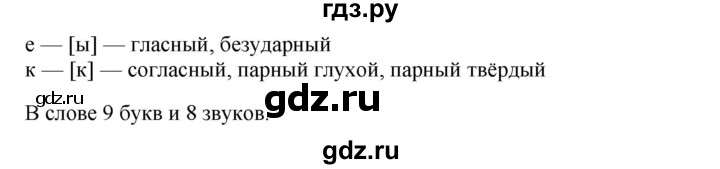 гдз.ру

е — [ы] — гласный, безударный
к — [к] — согласный, парный глухой, парный твёрдый

gdz.ru
gdz.ru

В слове 9 букв и 8 звуков.

gdz.ru